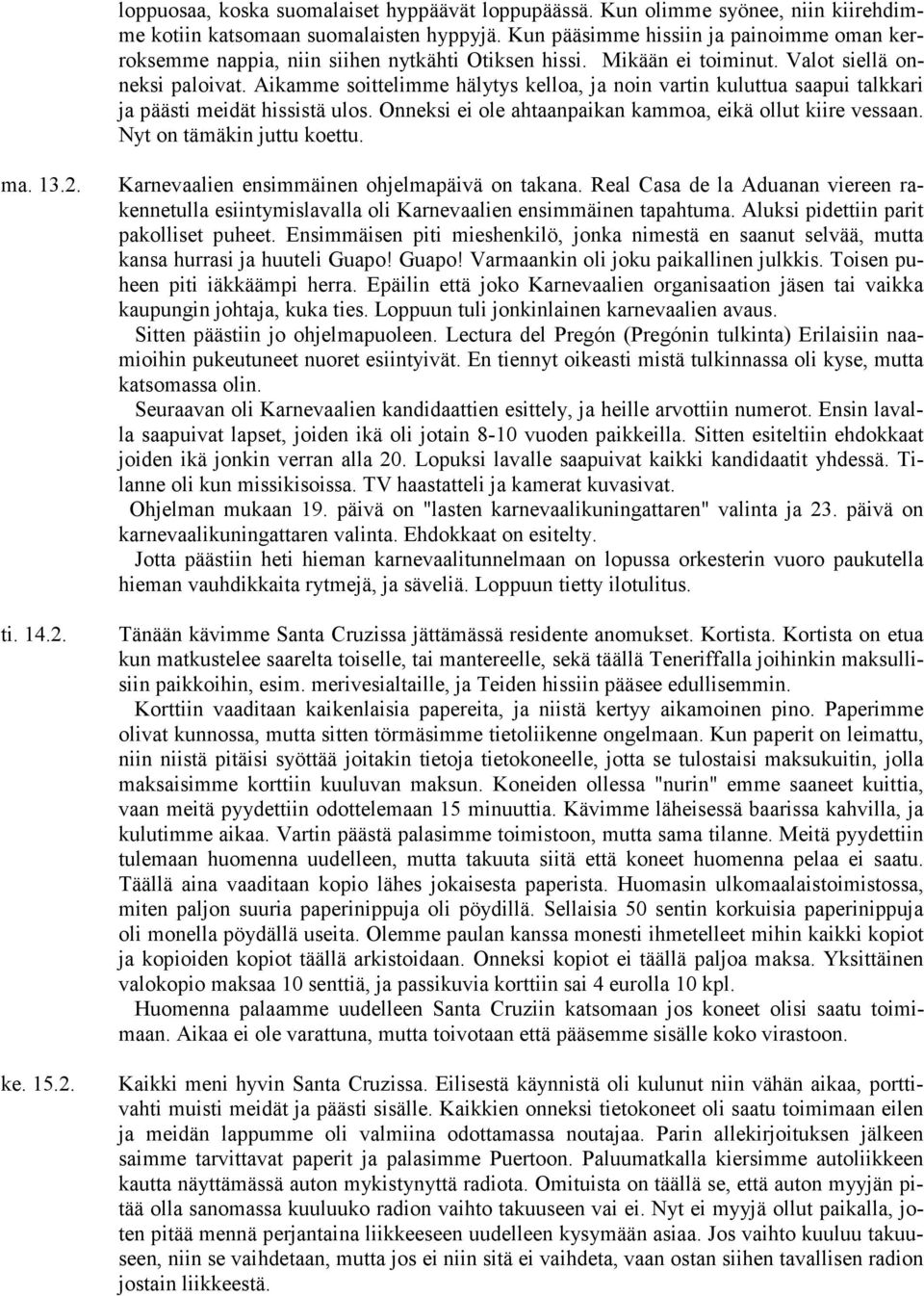 loppuosaa, koska suomalaiset hyppäävät loppupäässä. Kun olimme syönee, niin kiirehdimme kotiin katsomaan suomalaisten hyppyjä. Kun pääsimme hissiin ja painoimme oman kerroksemme nappia, niin siihen nytkähti Otiksen hissi. Mikään ei toiminut. Valot siellä onneksi paloivat. Aikamme soittelimme hälytys kelloa, ja noin vartin kuluttua saapui talkkari ja päästi meidät hissistä ulos. Onneksi ei ole ahtaanpaikan kammoa, eikä ollut kiire vessaan. Nyt on tämäkin juttu koettu.

ma. 13.2.

Karnevaalien ensimmäinen ohjelmapäivä on takana. Real Casa de la Aduanan viereen rakennetulla esiintymislavalla oli Karnevaalien ensimmäinen tapahtuma. Aluksi pidettiin parit pakolliset puheet. Ensimmäisen piti mieshenkilö, jonka nimestä en saanut selvää, mutta kansa hurrasi ja huuteli Guapo! Guapo! Varmaankin oli joku paikallinen julkkis. Toisen puheen piti iäkkäämpi herra. Epäilin että joko Karnevaalien organisaation jäsen tai vaikka kaupungin johtaja, kuka ties. Loppuun tuli jonkinlainen karnevaalien avaus.

Sitten päästiin jo ohjelmapuoleen. Lectura del Pregón (Pregónin tulkinta) Erilaisiin naamioihin pukeutuneet nuoret esiintyivät. En tiennyt oikeasti mistä tulkinnassa oli kyse, mutta katsomassa olin.

Seuraavan oli Karnevaalien kandidaattien esittely, ja heille arvottiin numerot. Ensin lavalla saapuivat lapset, joiden ikä oli jotain 8-10 vuoden paikkeilla. Sitten esiteltiin ehdokkaat joiden ikä jonkin verran alla 20. Lopuksi lavalle saapuivat kaikki kandidaatit yhdessä. Tilanne oli kun missikisoissa. TV haastatteli ja kamerat kuvasivat.

Ohjelman mukaan 19. päivä on "lasten karnevaalikuningattaren" valinta ja 23. päivä on karnevaalikuningattaren valinta. Ehdokkaat on esitelty.

Jotta päästiin heti hieman karnevaalitunnelmaan on lopussa orkesterin vuoro paukutella hieman vauhdikkaita rytmejä, ja säveliä. Loppuun tietty ilotulitus.

ti. 14.2.

Tänään kävimme Santa Cruzissa jättämässä residente anomukset. Kortista. Kortista on etua kun matkustelee saarelta toiselle, tai mantereelle, sekä täällä Teneriffalla joihinkin maksullisiin paikkoihin, esim. merivesialtaille, ja Teiden hissiin pääsee edullisemmin.

Korttiin vaaditaan kaikenlaisia papereita, ja niistä kertyy aikamoinen pino. Paperimme olivat kunnossa, mutta sitten törmäsimme tietoliikenne ongelmaan. Kun paperit on leimattu, niin niistä pitäisi syöttää joitakin tietoja tietokoneelle, jotta se tulostaisi maksukuitin, jolla maksaisimme korttiin kuuluvan maksun. Koneiden ollessa "nurin" emme saaneet kuittia, vaan meitä pyydettiin odottelemaan 15 minuuttia. Kävimme läheisessä baarissa kahvilla, ja kulutimme aikaa. Vartin päästä palasimme toimistoon, mutta sama tilanne. Meitä pyydettiin tulemaan huomenna uudelleen, mutta takuuta siitä että koneet huomenna pelaa ei saatu. Täällä aina vaaditaan kopio lähes jokaisesta paperista. Huomasin ulkomaalaistoimistossa, miten paljon suuria paperinippuja oli pöydillä. Sellaisia 50 sentin korkuisia paperinippuja oli monella pöydällä useita. Olemme paulan kanssa monesti ihmetelleet mihin kaikki kopiot ja kopioiden kopiot täällä arkistoidaan. Onneksi kopiot ei täällä paljoa maksa. Yksittäinen valokopio maksaa 10 senttiä, ja passikuvia korttiin sai 4 eurolla 10 kpl.

Huomenna palaamme uudelleen Santa Cruziin katsomaan jos koneet olisi saatu toimimaan. Aikaa ei ole varattuna, mutta toivotaan että pääsemme sisälle koko virastoon.

ke. 15.2.

Kaikki meni hyvin Santa Cruzissa. Eilisestä käynnistä oli kulunut niin vähän aikaa, porttivahti muisti meidät ja päästi sisälle. Kaikkien onneksi tietokoneet oli saatu toimimaan eilen ja meidän lappumme oli valmiina odottamassa noutajaa. Parin allekirjoituksen jälkeen saimme tarvittavat paperit ja palasimme Puertoon. Paluumatkalla kiersimme autoliikkeen kautta näyttämässä auton mykistynyttä radiota. Omituista on täällä se, että auton myyjän pitää olla sanomassa kuuluuko radion vaihto takuuseen vai ei. Nyt ei myyjä ollut paikalla, joten pitää mennä perjantaina liikkeeseen uudelleen kysymään asiaa. Jos vaihto kuuluu takuuseen, niin se vaihdetaan, mutta jos ei niin sitä ei vaihdeta, vaan ostan siihen tavallisen radion jostain liikkeestä.